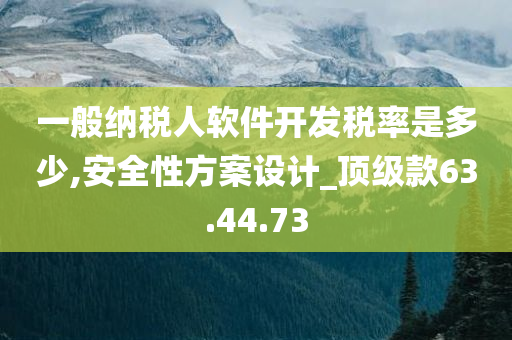 一般纳税人软件开发税率是多少,安全性方案设计_顶级款63.44.73